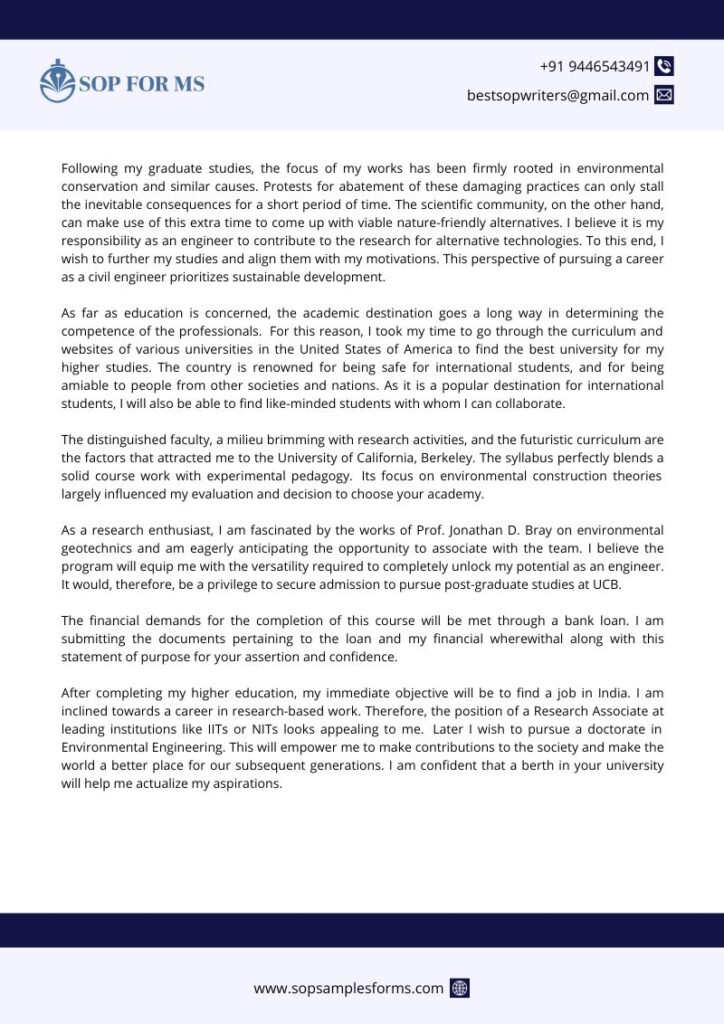 SOP FOR MS

+91 9446543491

bestsopwriters@gmail.com

Following my graduate studies, the focus of my works has been firmly rooted in environmental conservation and similar causes. Protests for abatement of these damaging practices can only stall the inevitable consequences for a short period of time. The scientific community, on the other hand, can make use of this extra time to come up with viable nature-friendly alternatives. I believe it is my responsibility as an engineer to contribute to the research for alternative technologies. To this end, I wish to further my studies and align them with my motivations. This perspective of pursuing a career as a civil engineer prioritizes sustainable development.

As far as education is concerned, the academic destination goes a long way in determining the competence of the professionals. For this reason, I took my time to go through the curriculum and websites of various universities in the United States of America to find the best university for my higher studies. The country is renowned for being safe for international students, and for being amiable to people from other societies and nations. As it is a popular destination for international students, I will also be able to find like-minded students with whom I can collaborate.

The distinguished faculty, a milieu brimming with research activities, and the futuristic curriculum are the factors that attracted me to the University of California, Berkeley. The syllabus perfectly blends a solid course work with experimental pedagogy. Its focus on environmental construction theories largely influenced my evaluation and decision to choose your academy.

As a research enthusiast, I am fascinated by the works of Prof. Jonathan D. Bray on environmental geotechnics and am eagerly anticipating the opportunity to associate with the team. I believe the program will equip me with the versatility required to completely unlock my potential as an engineer. It would, therefore, be a privilege to secure admission to pursue post-graduate studies at UCB.

The financial demands for the completion of this course will be met through a bank loan. I am submitting the documents pertaining to the loan and my financial wherewithal along with this statement of purpose for your assertion and confidence.

After completing my higher education, my immediate objective will be to find a job in India. I am inclined towards a career in research-based work. Therefore, the position of a Research Associate at leading institutions like IITs or NITs looks appealing to me. Later I wish to pursue a doctorate in Environmental Engineering. This will empower me to make contributions to the society and make the world a better place for our subsequent generations. I am confident that a berth in your university will help me actualize my aspirations.

www.sopsamplesforms.com